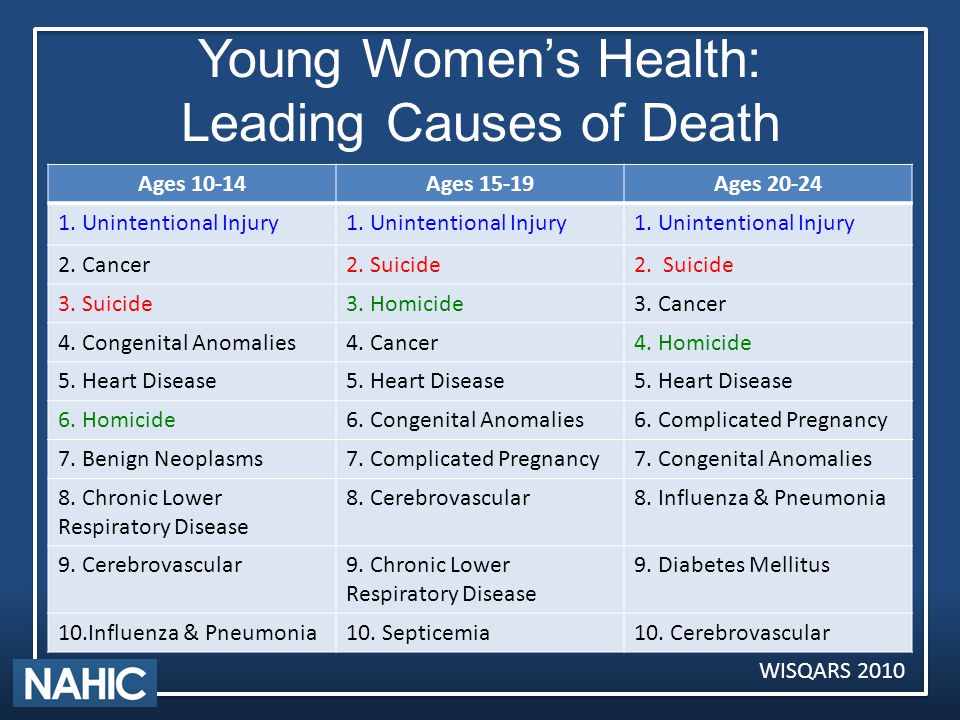 Young Women's Health:
Leading Causes of Death

| Ages 10-14 | Ages 15-19 | Ages 20-24 |
|---|---|---|
| 1. Unintentional Injury | 1. Unintentional Injury | 1. Unintentional Injury |
| 2. Cancer | 2. Suicide | 2. Suicide |
| 3. Suicide | 3. Homicide | 3. Cancer |
| 4. Congenital Anomalies | 4. Cancer | 4. Homicide |
| 5. Heart Disease | 5. Heart Disease | 5. Heart Disease |
| 6. Homicide | 6. Congenital Anomalies | 6. Complicated Pregnancy |
| 7. Benign Neoplasms | 7. Complicated Pregnancy | 7. Congenital Anomalies |
| 8. Chronic Lower Respiratory Disease | 8. Cerebrovascular | 8. Influenza & Pneumonia |
| 9. Cerebrovascular | 9. Chronic Lower Respiratory Disease | 9. Diabetes Mellitus |
| 10.Influenza & Pneumonia | 10. Septicemia | 10. Cerebrovascular |

NAHIC

WISQARS 2010